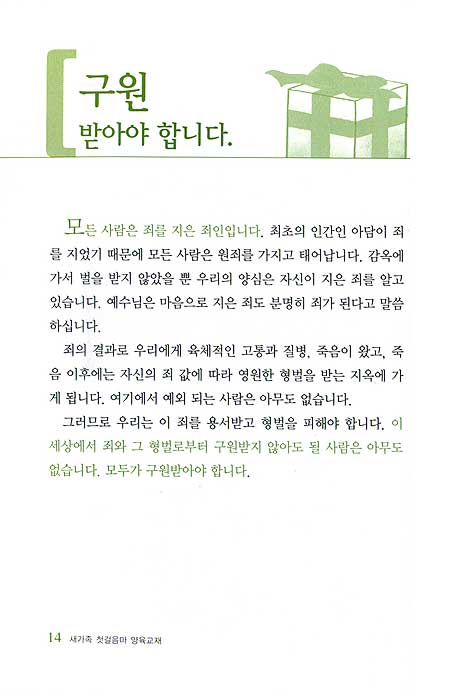 구원
받아야 합니다.

모든 사람은 죄를 지은 죄인입니다. 최초의 인간인 아담이 죄를 지었기 때문에 모든 사람은 원죄를 가지고 태어납니다. 감옥에 가서 벌을 받지 않았을 뿐 우리의 양심은 자신이 지은 죄를 알고 있습니다. 예수님은 마음으로 지은 죄도 분명히 죄가 된다고 말씀하십니다.

죄의 결과로 우리에게 육체적인 고통과 질병, 죽음이 왔고, 죽음 이후에는 자신의 죄 값에 따라 영원한 형벌을 받는 지옥에 가게 됩니다. 여기에서 예외 되는 사람은 아무도 없습니다.

그러므로 우리는 이 죄를 용서받고 형벌을 피해야 합니다. 이 세상에서 죄와 그 형벌로부터 구원받지 않아도 될 사람은 아무도 없습니다. 모두가 구원받아야 합니다.

14 새가족 첫걸음마 양육교재